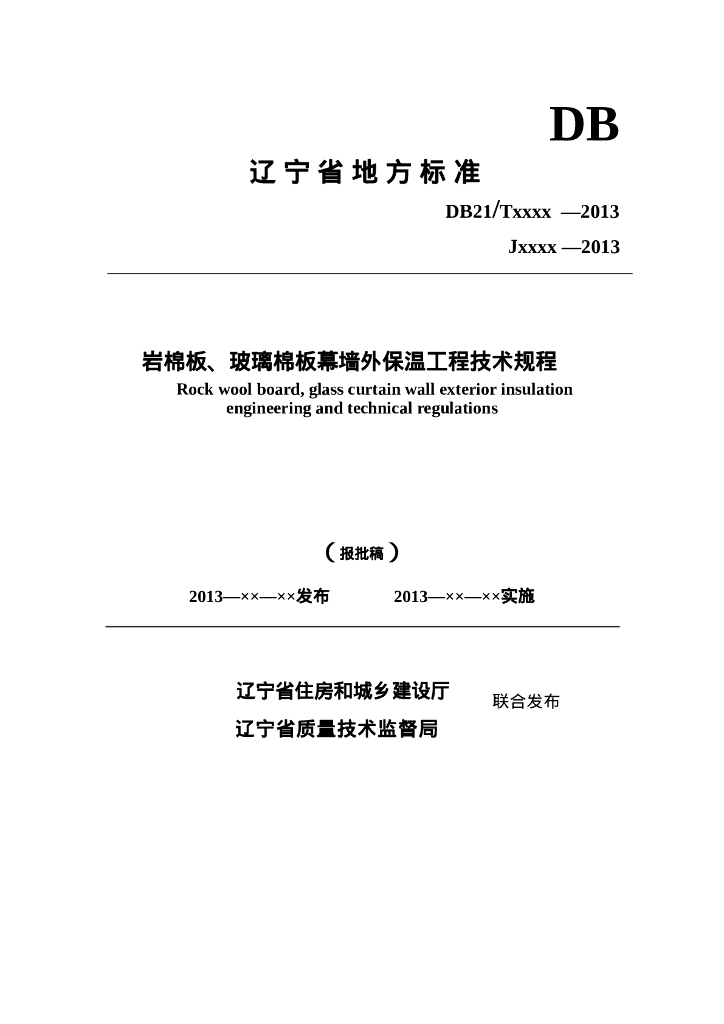 DB

辽宁省地方标准

DB21/Txxxx —2013

Jxxxx —2013

岩棉板、玻璃棉板幕墙外保温工程技术规程

Rock wool board, glass curtain wall exterior insulation engineering and technical regulations

（报批稿）

2013—××—××发布　　2013—××—××实施

辽宁省住房和城乡建设厅
辽宁省质量技术监督局　　联合发布